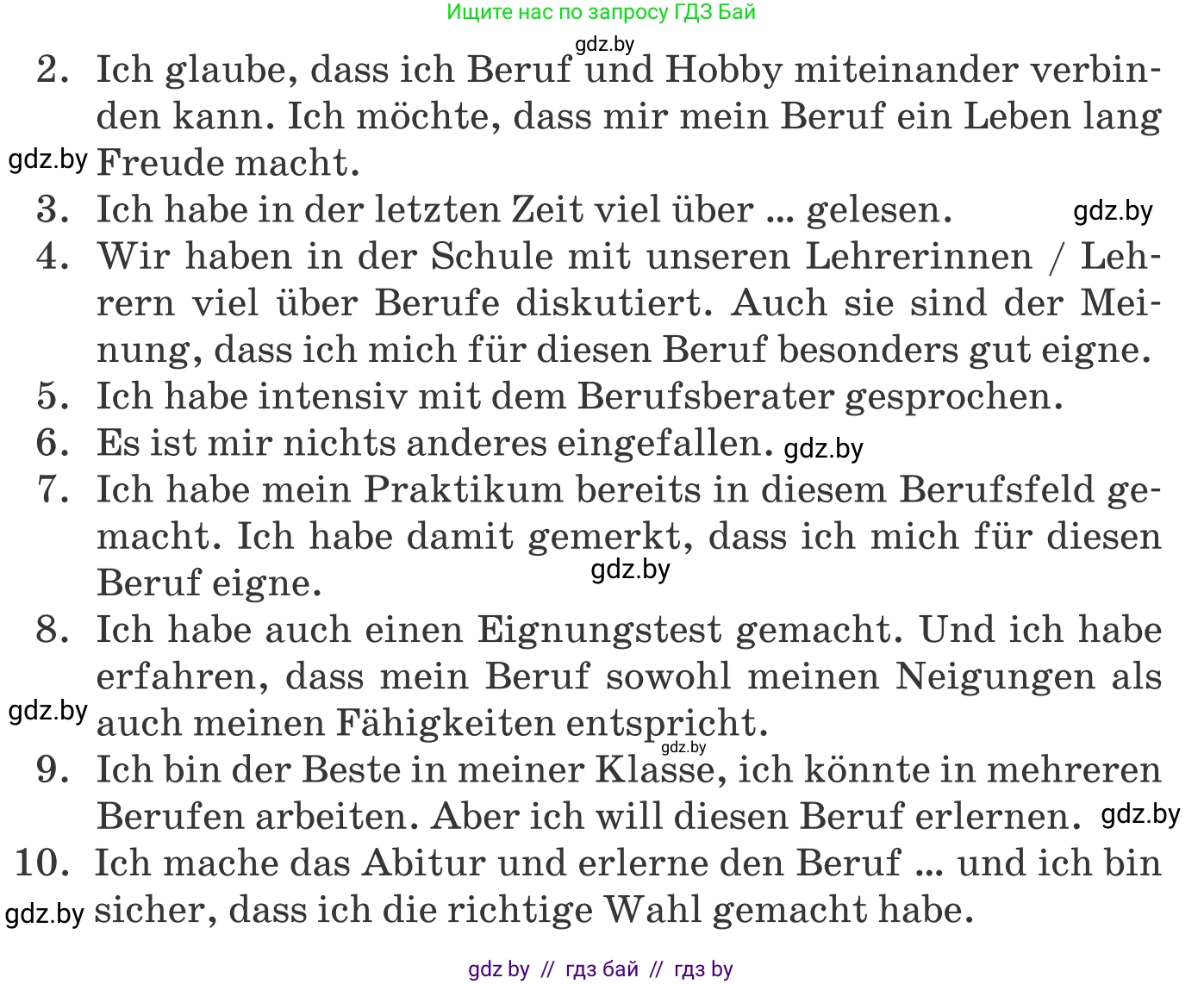 Ищите нас по запросу ГДЗ Бай

gdz.by

2. Ich glaube, dass ich Beruf und Hobby miteinander verbinden kann. Ich möchte, dass mir mein Beruf ein Leben lang Freude macht.

gdz.by

3. Ich habe in der letzten Zeit viel über ... gelesen.

gdz.by

4. Wir haben in der Schule mit unseren Lehrerinnen / Lehrern viel über Berufe diskutiert. Auch sie sind der Meinung, dass ich mich für diesen Beruf besonders gut eigne.

5. Ich habe intensiv mit dem Berufsberater gesprochen.

6. Es ist mir nichts anderes eingefallen.

gdz.by

7. Ich habe mein Praktikum bereits in diesem Berufsfeld gemacht. Ich habe damit gemerkt, dass ich mich für diesen Beruf eigne.

gdz.by

8. Ich habe auch einen Eignungstest gemacht. Und ich habe erfahren, dass mein Beruf sowohl meinen Neigungen als auch meinen Fähigkeiten entspricht.

gdz.by

gdz.by

9. Ich bin der Beste in meiner Klasse, ich könnte in mehreren Berufen arbeiten. Aber ich will diesen Beruf erlernen.

gdz.by

10. Ich mache das Abitur und erlerne den Beruf ... und ich bin sicher, dass ich die richtige Wahl gemacht habe.

gdz.by

gdz by // гдз бай // гдз by